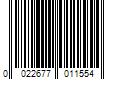 0 022677 011554